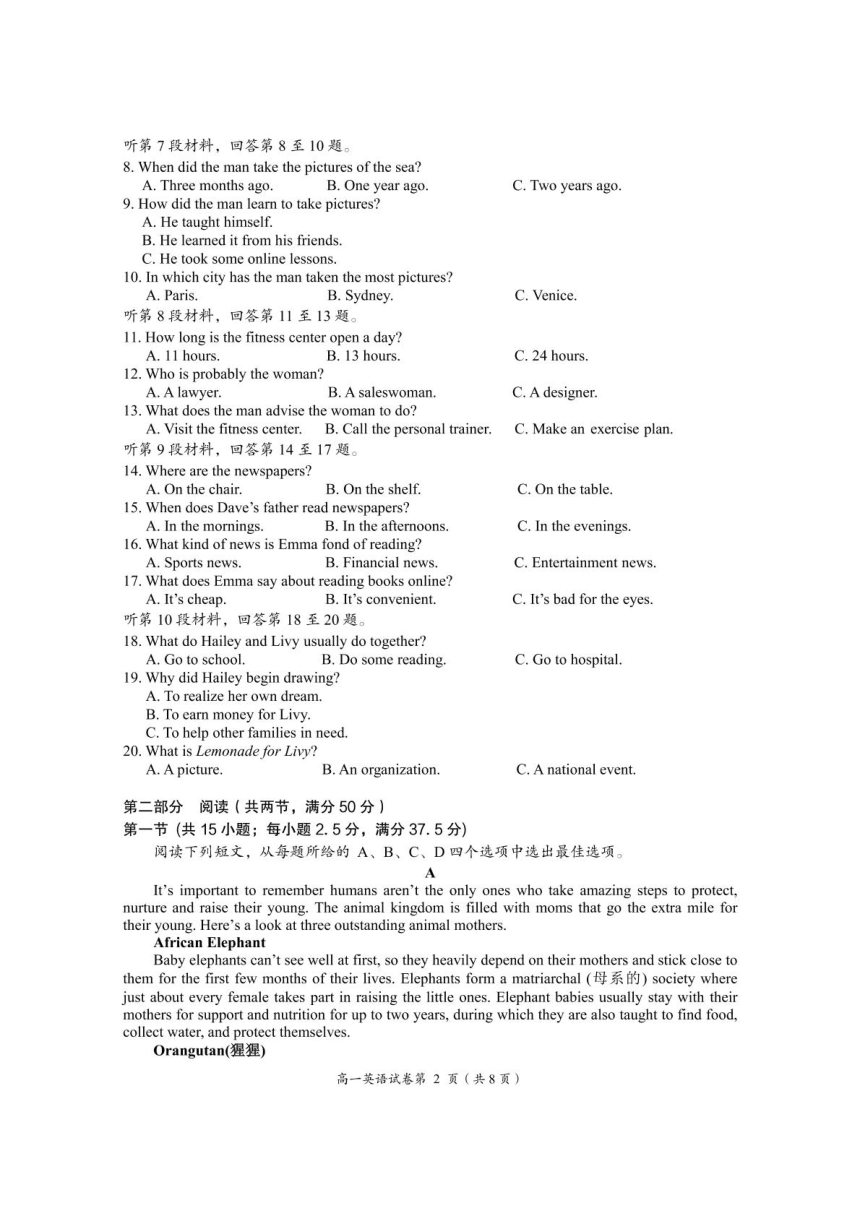 听第 7 段材料，回答第 8 至 10 题。
8. When did the man take the pictures of the sea?
A. Three months ago. B. One year ago. C. Two years ago.
9. How did the man learn to take pictures?
A. He taught himself.
B. He learned it from his friends.
C. He took some online lessons.
10. In which city has the man taken the most pictures?
A. Paris. B. Sydney. C. Venice.
听第 8 段材料，回答第 11 至 13 题。
11. How long is the fitness center open a day?
A. 11 hours. B. 13 hours. C. 24 hours.
12. Who is probably the woman?
A. A lawyer. B. A saleswoman. C. A designer.
13. What does the man advise the woman to do?
A. Visit the fitness center. B. Call the personal trainer. C. Make an exercise plan.
听第 9 段材料，回答第 14 至 17 题。
14. Where are the newspapers?
A. On the chair. B. On the shelf. C. On the table.
15. When does Dave's father read newspapers?
A. In the mornings. B. In the afternoons. C. In the evenings.
16. What kind of news is Emma fond of reading?
A. Sports news. B. Financial news. C. Entertainment news.
17. What does Emma say about reading books online?
A. It's cheap. B. It's convenient. C. It's bad for the eyes.
听第 10 段材料，回答第 18 至 20 题。
18. What do Hailey and Livy usually do together?
A. Go to school. B. Do some reading. C. Go to hospital.
19. Why did Hailey begin drawing?
A. To realize her own dream.
B. To earn money for Livy.
C. To help other families in need.
20. What is Lemonade for Livy?
A. A picture. B. An organization. C. A national event.

第二部分 阅读（共两节，满分 50 分）
第一节（共 15 小题；每小题 2.5 分，满分 37.5 分）
阅读下列短文，从每题所给的 A、B、C、D 四个选项中选出最佳选项。
A
It's important to remember humans aren't the only ones who take amazing steps to protect, nurture and raise their young. The animal kingdom is filled with moms that go the extra mile for their young. Here's a look at three outstanding animal mothers.
African Elephant
Baby elephants can't see well at first, so they heavily depend on their mothers and stick close to them for the first few months of their lives. Elephants form a matriarchal (母系的) society where just about every female takes part in raising the little ones. Elephant babies usually stay with their mothers for support and nutrition for up to two years, during which they are also taught to find food, collect water, and protect themselves.
Orangutan(猩猩)

高一英语试卷第 2 页（共 8 页）